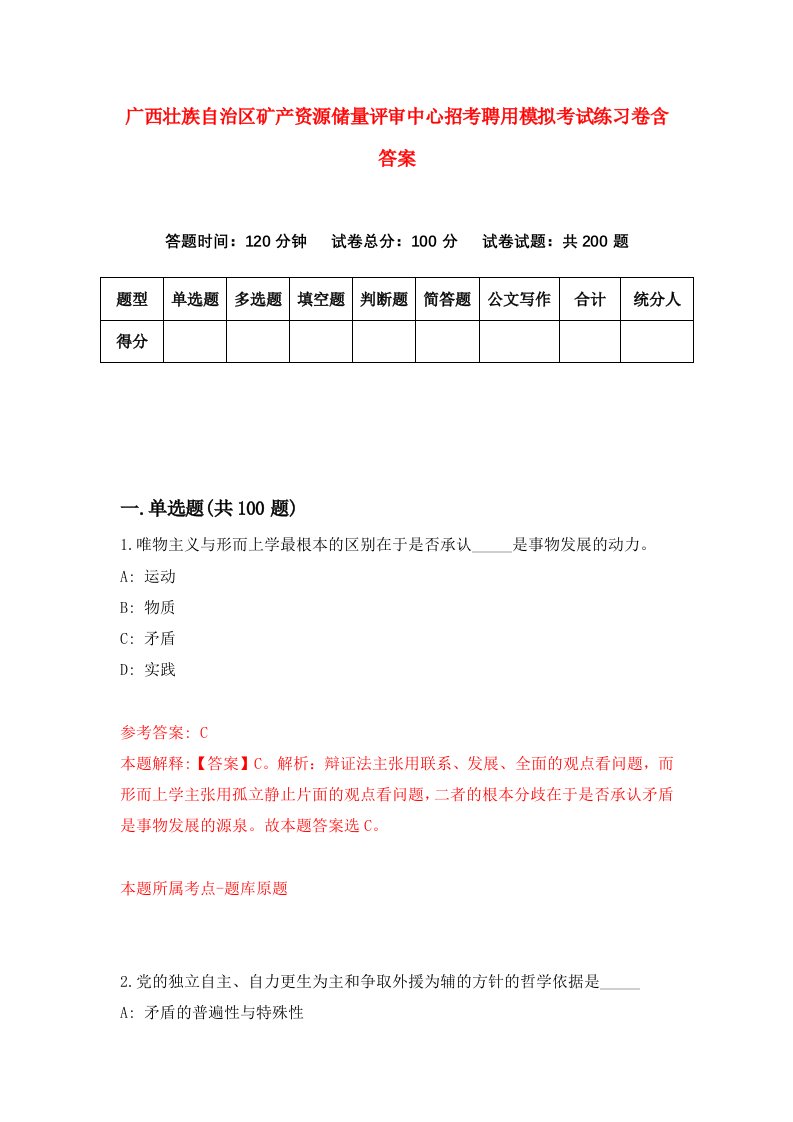 广西壮族自治区矿产资源储量评审中心招考聘用模拟考试练习卷含答案

答题时间：120 分钟　试卷总分：100 分　试卷试题：共 200 题

| 题型 | 单选题 | 多选题 | 填空题 | 判断题 | 简答题 | 公文写作 | 合计 | 统分人 |
|---|---|---|---|---|---|---|---|---|
| 得分 | | | | | | | | |

一.单选题(共 100 题)

1.唯物主义与形而上学最根本的区别在于是否承认_____是事物发展的动力。
A: 运动
B: 物质
C: 矛盾
D: 实践

参考答案: C
本题解释:【答案】C。解析：辩证法主张用联系、发展、全面的观点看问题，而形而上学主张用孤立静止片面的观点看问题，二者的根本分歧在于是否承认矛盾是事物发展的源泉。故本题答案选 C。

本题所属考点-题库原题

2.党的独立自主、自力更生为主和争取外援为辅的方针的哲学依据是_____
A: 矛盾的普遍性与特殊性